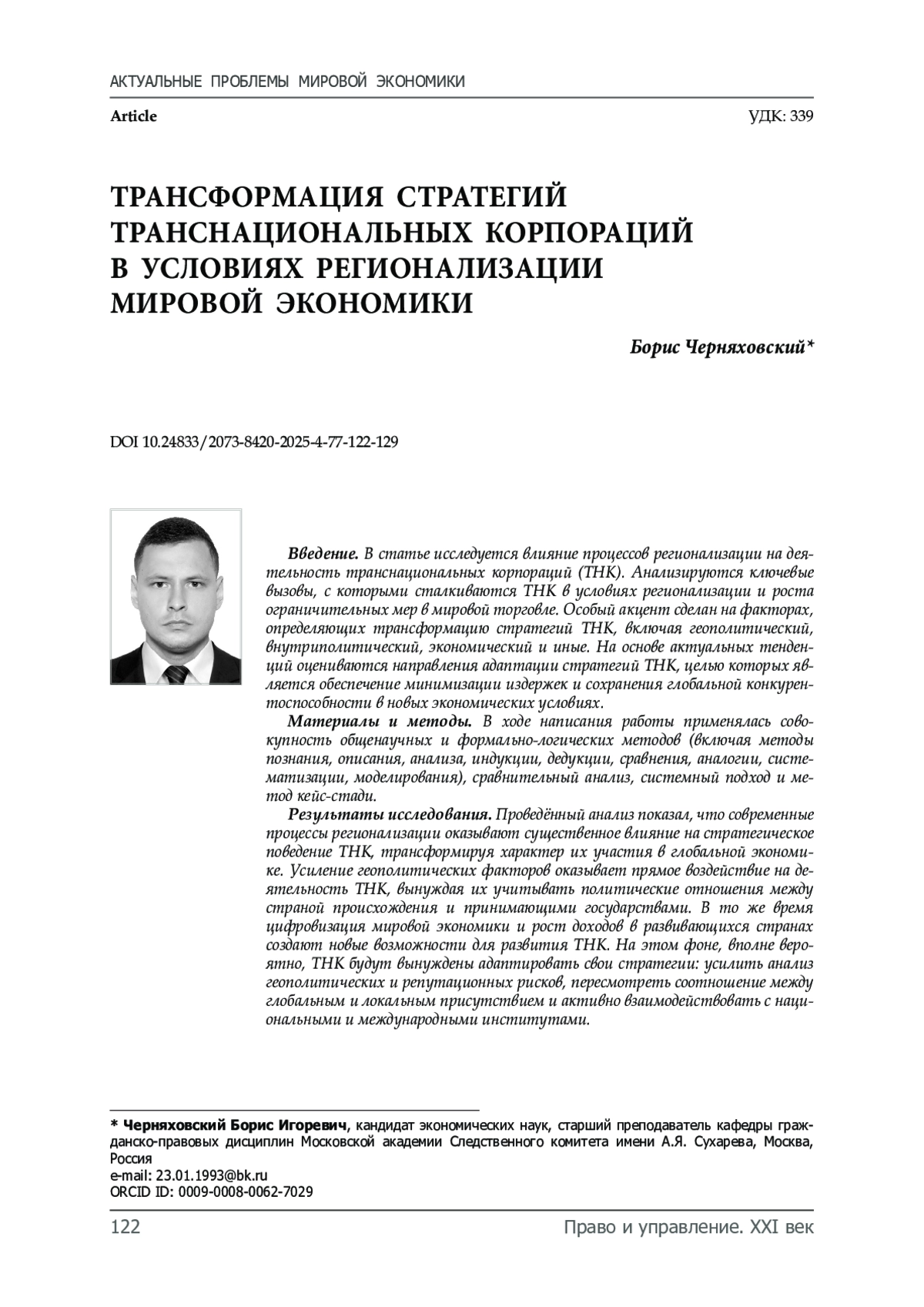 АКТУАЛЬНЫЕ ПРОБЛЕМЫ МИРОВОЙ ЭКОНОМИКИ

Article

УДК: 339

ТРАНСФОРМАЦИЯ СТРАТЕГИЙ ТРАНСНАЦИОНАЛЬНЫХ КОРПОРАЦИЙ В УСЛОВИЯХ РЕГИОНАЛИЗАЦИИ МИРОВОЙ ЭКОНОМИКИ

Борис Черняховский*

DOI 10.24833/2073-8420-2025-4-77-122-129

Введение. В статье исследуется влияние процессов регионализации на деятельность транснациональных корпораций (ТНК). Анализируются ключевые вызовы, с которыми сталкиваются ТНК в условиях регионализации и роста ограничительных мер в мировой торговле. Особый акцент сделан на факторах, определяющих трансформацию стратегий ТНК, включая геополитический, внутриполитический, экономический и иные. На основе актуальных тенденций оцениваются направления адаптации стратегий ТНК, целью которых является обеспечение минимизации издержек и сохранения глобальной конкурентоспособности в новых экономических условиях.

Материалы и методы. В ходе написания работы применялась совокупность общенаучных и формально-логических методов (включая методы познания, описания, анализа, индукции, дедукции, сравнения, аналогии, систематизации, моделирования), сравнительный анализ, системный подход и метод кейс-стади.

Результаты исследования. Проведённый анализ показал, что современные процессы регионализации оказывают существенное влияние на стратегическое поведение ТНК, трансформируя характер их участия в глобальной экономике. Усиление геополитических факторов оказывает прямое воздействие на деятельность ТНК, вынуждая их учитывать политические отношения между страной происхождения и принимающими государствами. В то же время цифровизация мировой экономики и рост доходов в развивающихся странах создают новые возможности для развития ТНК. На этом фоне, вполне вероятно, ТНК будут вынуждены адаптировать свои стратегии: усилить анализ геополитических и репутационных рисков, пересмотреть соотношение между глобальным и локальным присутствием и активно взаимодействовать с национальными и международными институтами.

* Черняховский Борис Игоревич, кандидат экономических наук, старший преподаватель кафедры гражданско-правовых дисциплин Московской академии Следственного комитета имени А.Я. Сухарева, Москва, Россия
e-mail: 23.01.1993@bk.ru
ORCID ID: 0009-0008-0062-7029

122

Право и управление. XXI век